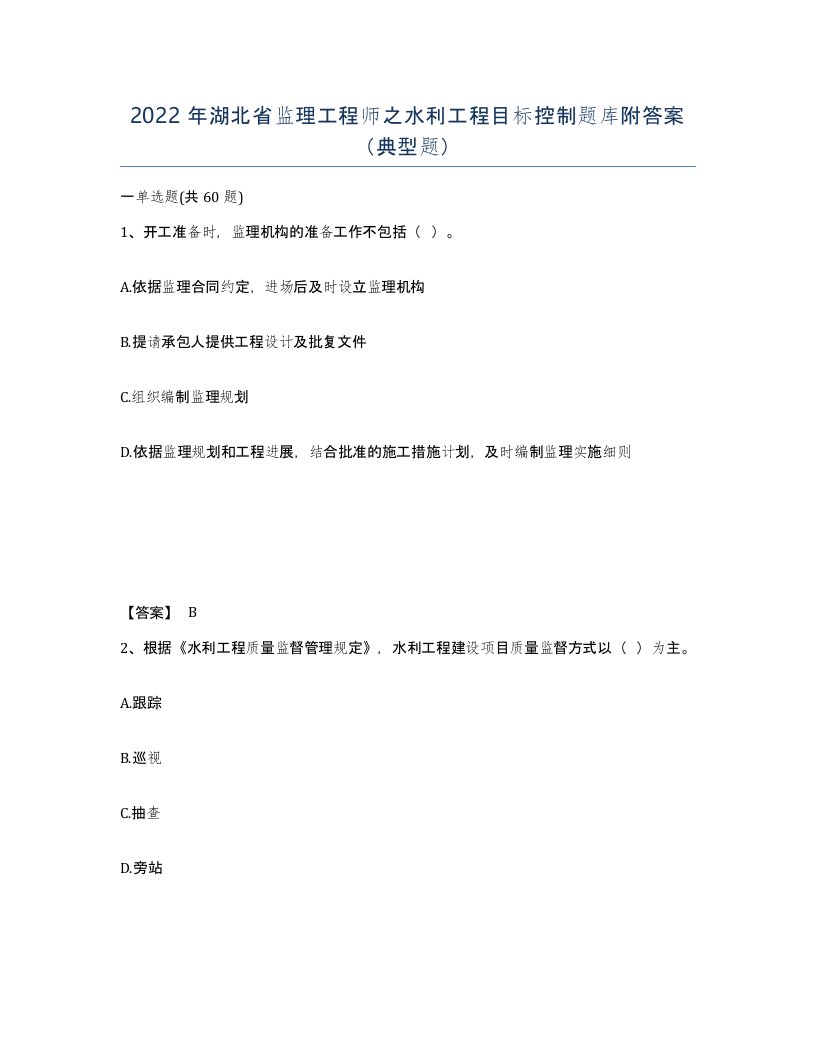 2022 年湖北省监理工程师之水利工程目标控制题库附答案（典型题）

一单选题(共 60 题)

1、开工准备时，监理机构的准备工作不包括（ ）。

A.依据监理合同约定，进场后及时设立监理机构

B.提请承包人提供工程设计及批复文件

C.组织编制监理规划

D.依据监理规划和工程进展，结合批准的施工措施计划，及时编制监理实施细则

【答案】 B

2、根据《水利工程质量监督管理规定》，水利工程建设项目质量监督方式以（ ）为主。

A.跟踪

B.巡视

C.抽查

D.旁站